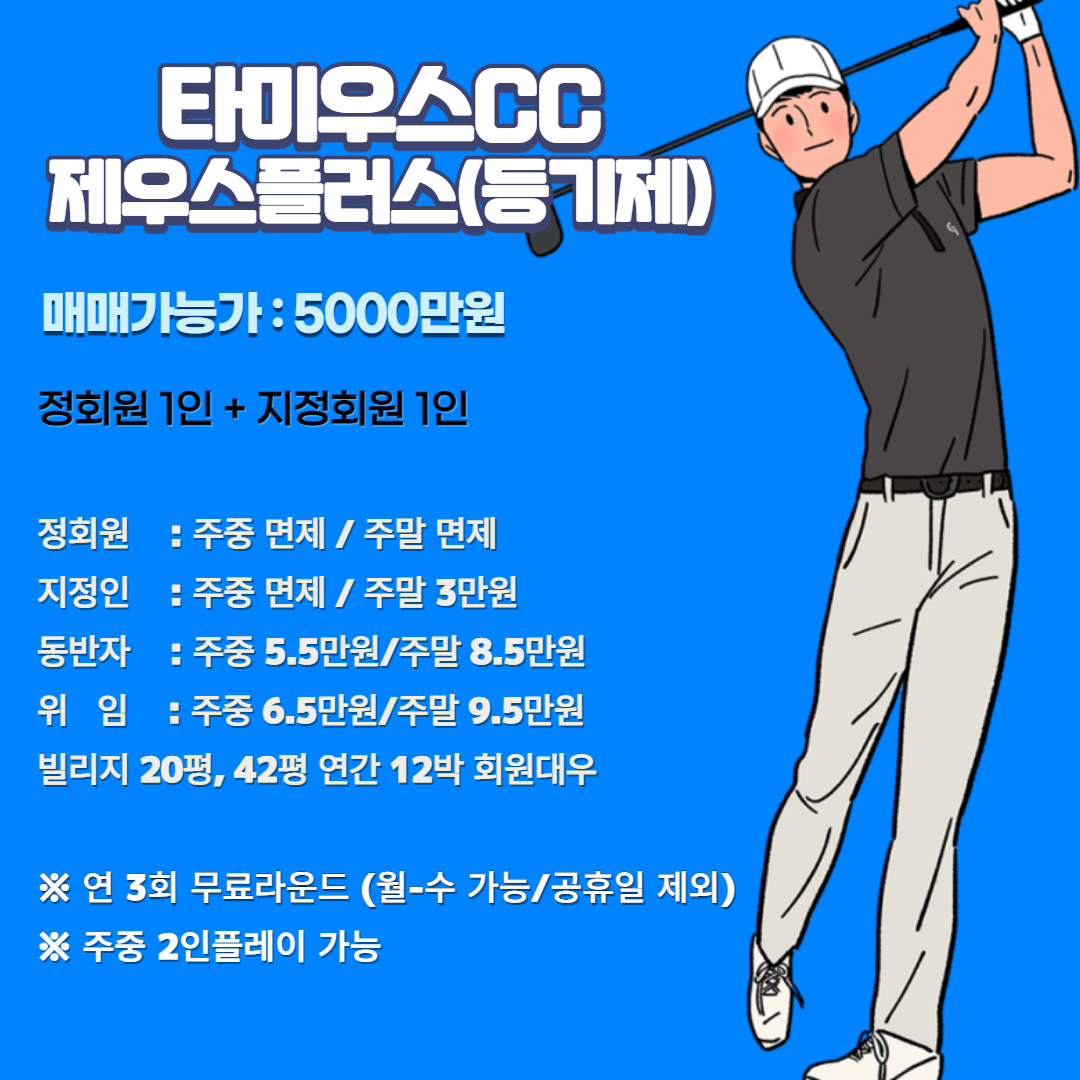 타미우스CC
제우스플러스(등기제)

매매가능가 : 5000만원

정회원 1인 + 지정회원 1인

정회원 : 주중 면제 / 주말 면제
지정인 : 주중 면제 / 주말 3만원
동반자 : 주중 5.5만원/주말 8.5만원
위 임 : 주중 6.5만원/주말 9.5만원
빌리지 20평, 42평 연간 12박 회원대우

※ 연 3회 무료라운드 (월-수 가능/공휴일 제외)
※ 주중 2인플레이 가능